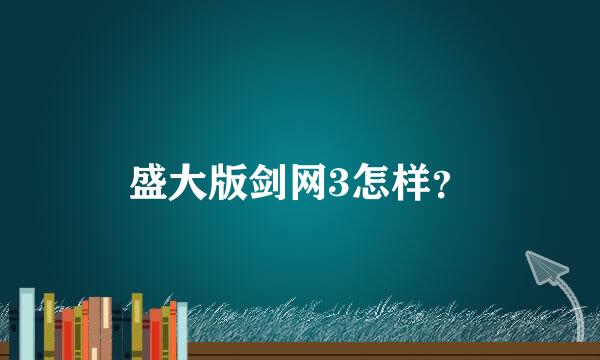 盛大版剑网3怎样？